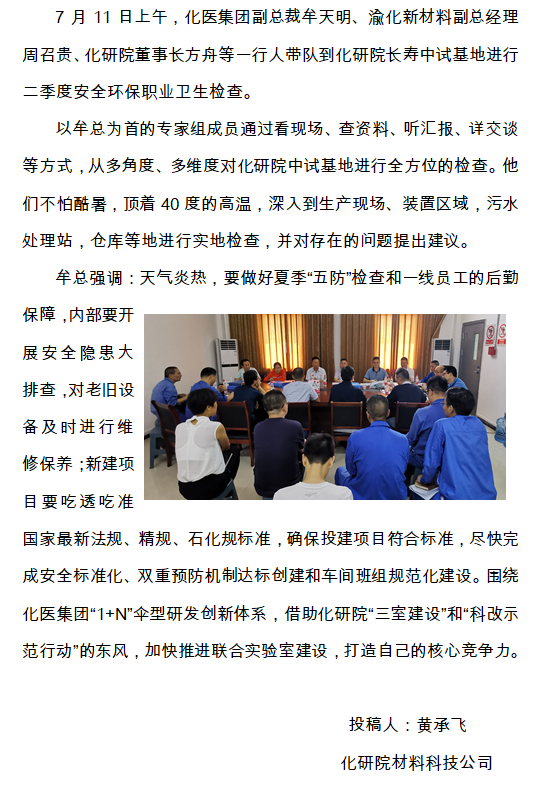 7月11日上午，化医集团副总裁牟天明、渝化新材料副总经理周召贵、化研院董事长方舟等一行人带队到化研院长寿中试基地进行二季度安全环保职业卫生检查。

以牟总为首的专家组成员通过看现场、查资料、听汇报、详交谈等方式，从多角度、多维度对化研院中试基地进行全方位的检查。他们不怕酷暑，顶着40度的高温，深入到生产现场、装置区域，污水处理站，仓库等地进行实地检查，并对存在的问题提出建议。

牟总强调：天气炎热，要做好夏季“五防”检查和一线员工的后勤保障，内部要开展安全隐患大排查，对老旧设备及时进行维修保养；新建项目要吃透吃准国家最新法规、精规、石化规标准，确保投建项目符合标准，尽快完成安全标准化、双重预防机制达标创建和车间班组规范化建设。围绕化医集团“1+N”伞型研发创新体系，借助化研院“三室建设”和“科改示范行动”的东风，加快推进联合实验室建设，打造自己的核心竞争力。

投稿人：黄承飞

化研院材料科技公司